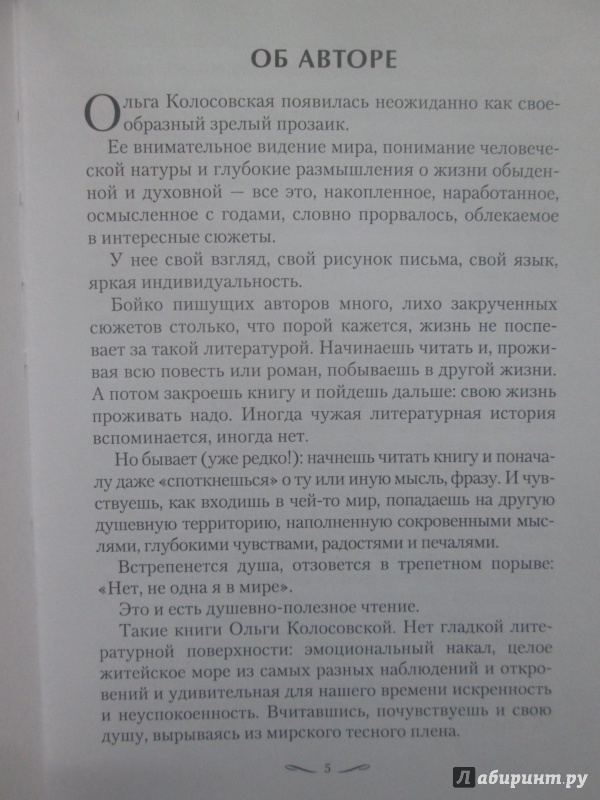 ОБ АВТОРЕ

Ольга Колосовская появилась неожиданно как своеобразный зрелый прозаик.

Ее внимательное видение мира, понимание человеческой натуры и глубокие размышления о жизни обыденной и духовной — все это, накопленное, наработанное, осмысленное с годами, словно прорвалось, облекаемое в интересные сюжеты.

У нее свой взгляд, свой рисунок письма, свой язык, яркая индивидуальность.

Бойко пишущих авторов много, лихо закрученных сюжетов столько, что порой кажется, жизнь не поспевает за такой литературой. Начинаешь читать и, проживая всю повесть или роман, побываешь в другой жизни. А потом закроешь книгу и пойдешь дальше: свою жизнь проживать надо. Иногда чужая литературная история вспоминается, иногда нет.

Но бывает (уже редко!): начнешь читать книгу и поначалу даже «споткнешься» о ту или иную мысль, фразу. И чувствуешь, как входишь в чей-то мир, попадаешь на другую душевную территорию, наполненную сокровенными мыслями, глубокими чувствами, радостями и печалями.

Встрепенется душа, отзовется в трепетном порыве: «Нет, не одна я в мире».

Это и есть душевно-полезное чтение.

Такие книги Ольги Колосовской. Нет гладкой литературной поверхности: эмоциональный накал, целое житейское море из самых разных наблюдений и откровений и удивительная для нашего времени искренность и неуспокоенность. Вчитавшись, почувствуешь и свою душу, вырываясь из мирского тесного плена.

5

Лабиринт.ру